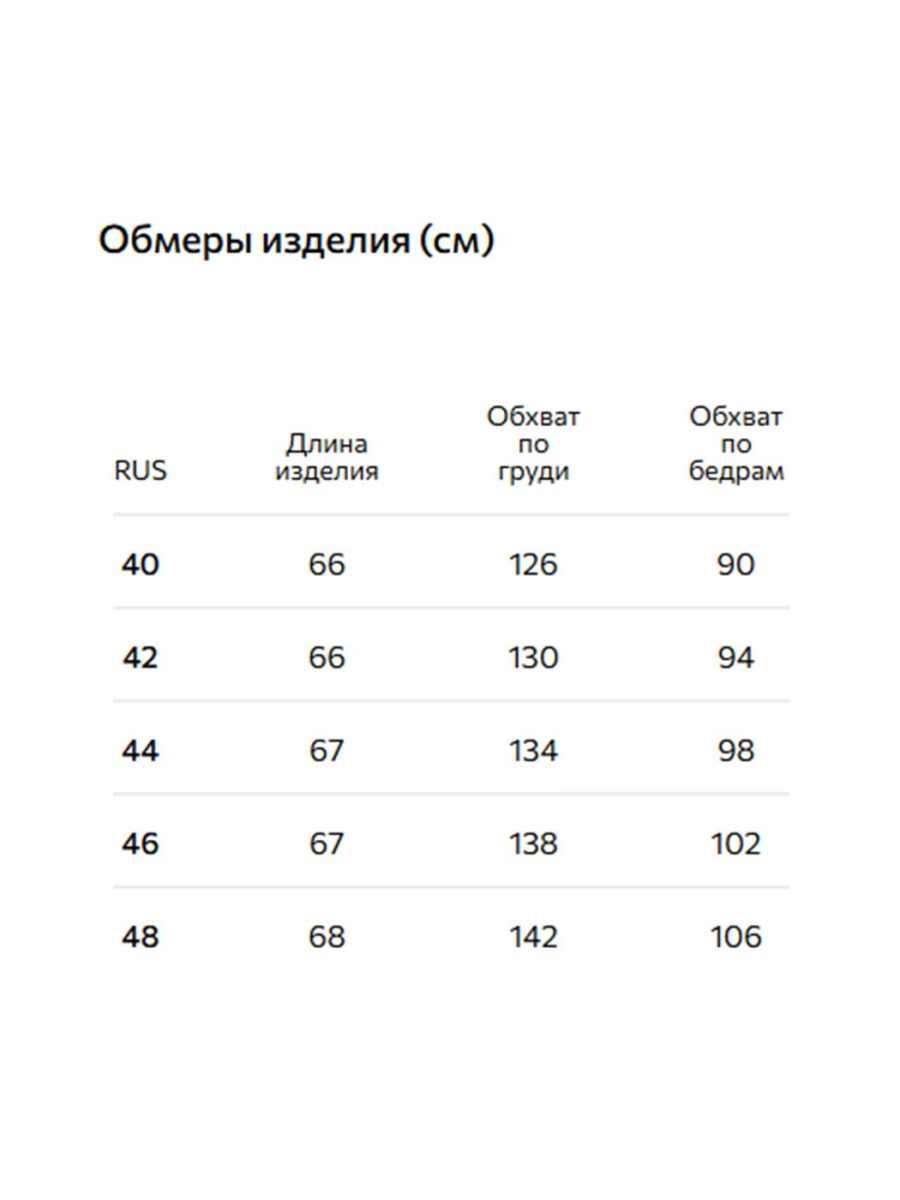 Обмеры изделия (см)

| RUS | Длина изделия | Обхват по груди | Обхват по бедрам |
|---|---|---|---|
| 40 | 66 | 126 | 90 |
| 42 | 66 | 130 | 94 |
| 44 | 67 | 134 | 98 |
| 46 | 67 | 138 | 102 |
| 48 | 68 | 142 | 106 |